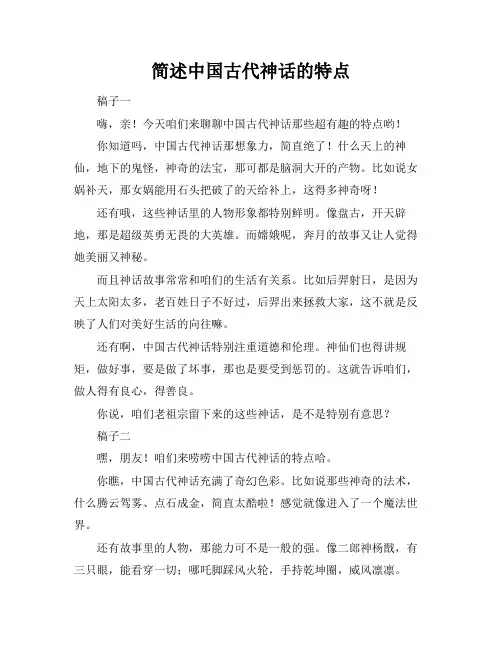 简述中国古代神话的特点

稿子一

嗨，亲！今天咱们来聊聊中国古代神话那些超有趣的特点哟！

你知道吗，中国古代神话那想象力，简直绝了！什么天上的神仙，地下的鬼怪，神奇的法宝，那可都是脑洞大开的产物。比如说女娲补天，那女娲能用石头把破了的天给补上，这得多神奇呀！

还有哦，这些神话里的人物形象都特别鲜明。像盘古，开天辟地，那是超级英勇无畏的大英雄。而嫦娥呢，奔月的故事又让人觉得她美丽又神秘。

而且神话故事常常和咱们的生活有关系。比如后羿射日，是因为天上太阳太多，老百姓日子不好过，后羿出来拯救大家，这不就是反映了人们对美好生活的向往嘛。

还有啊，中国古代神话特别注重道德和伦理。神仙们也得讲规矩，做好事，要是做了坏事，那也是要受到惩罚的。这就告诉咱们，做人得有良心，得善良。

你说，咱们老祖宗留下来的这些神话，是不是特别有意思？

稿子二

嘿，朋友！咱们来唠唠中国古代神话的特点哈。

你瞧，中国古代神话充满了奇幻色彩。比如说那些神奇的法术，什么腾云驾雾、点石成金，简直太酷啦！感觉就像进入了一个魔法世界。

还有故事里的人物，那能力可不是一般的强。像二郎神杨戬，有三只眼，能看穿一切；哪吒脚踩风火轮，手持乾坤圈，威风凛凛。